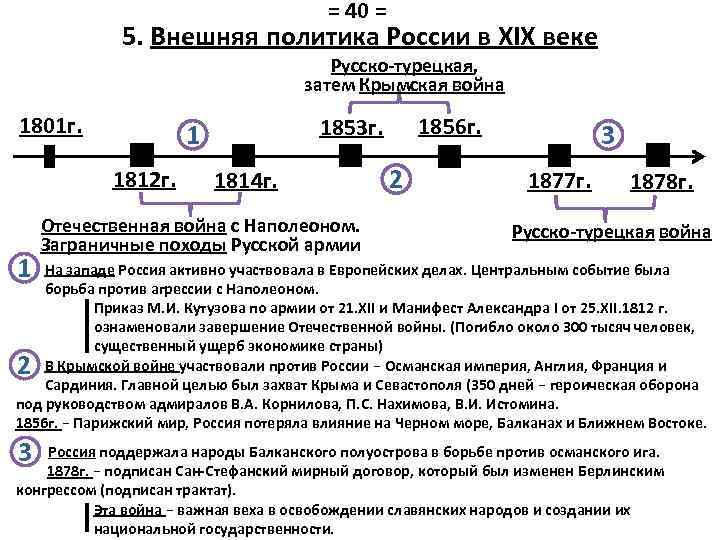 = 40 =

5. Внешняя политика России в XIX веке

Русско-турецкая, затем Крымская война

1801г.

1

1853г.

1856г.

3

1812г.

1814г.

2

1877г.

1878г.

Отечественная война с Наполеоном. Заграничные походы Русской армии

Русско-турецкая война

1 На западе Россия активно участвовала в Европейских делах. Центральным событие была борьба против агрессии с Наполеоном.

Приказ М.И. Кутузова по армии от 21.XII и Манифест Александра I от 25.XII.1812 г. ознаменовали завершение Отечественной войны. (Погибло около 300 тысяч человек, существенный ущерб экономике страны)

2 В Крымской войне участвовали против России – Османская империя, Англия, Франция и Сардиния. Главной целью был захват Крыма и Севастополя (350 дней – героическая оборона под руководством адмиралов В.А. Корнилова, П.С. Нахимова, В.И. Истомина.

1856г. – Парижский мир, Россия потеряла влияние на Черном море, Балканах и Ближнем Востоке.

3 Россия поддержала народы Балканского полуострова в борьбе против османского ига.

1878г. – подписан Сан-Стефанский мирный договор, который был изменен Берлинским конгрессом (подписан трактат).

Эта война – важная веха в освобождении славянских народов и создании их национальной государственности.